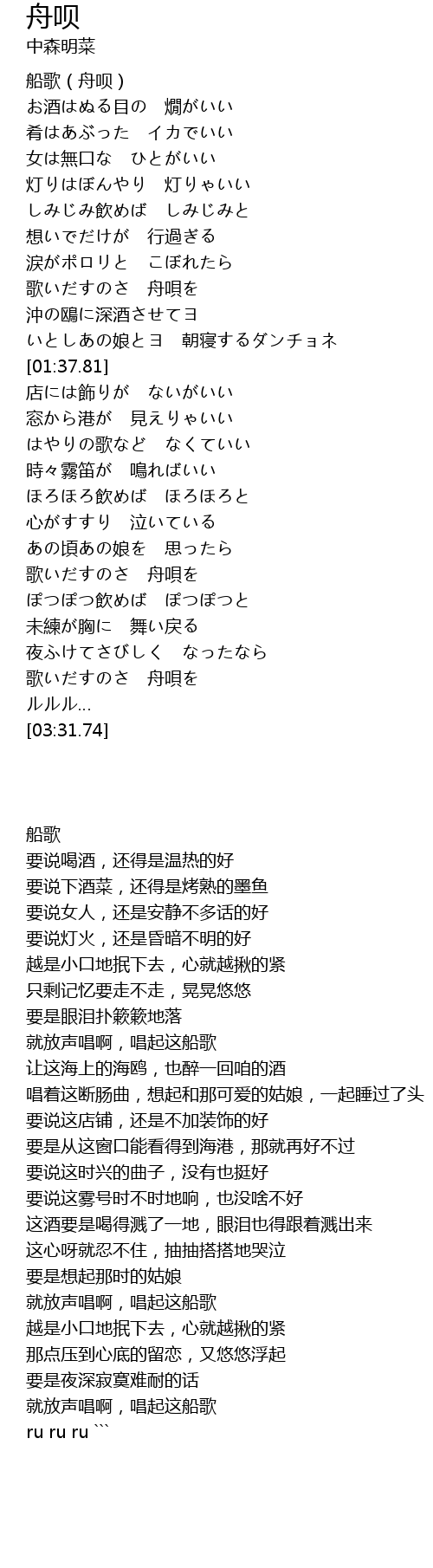 舟呗
中森明菜

船歌 ( 舟呗 )
お酒はぬる目の　燗がいい
肴はあぶった　イカでいい
女は無口な　ひとがいい
灯りはぼんやり　灯りゃいい
しみじみ飲めば　しみじみと
想いでだけが　行過ぎる
涙がポロリと　こぼれたら
歌いだすのさ　舟唄を
沖の鴎に深酒させてヨ
いとしあの娘とヨ　朝寝するダンチョネ
[01:37.81]
店には飾りが　ないがいい
窓から港が　見えりゃいい
はやりの歌など　なくていい
時々霧笛が　鳴ればいい
ほろほろ飲めば　ほろほろと
心がすすり　泣いている
あの頃あの娘を　思ったら
歌いだすのさ　舟唄を
ぽつぽつ飲めば　ぽつぽつと
未練が胸に　舞い戻る
夜ふけてさびしく　なったなら
歌いだすのさ　舟唄を
ルルル...
[03:31.74]

船歌
要说喝酒，还得是温热的好
要说下酒菜，还得是烤熟的墨鱼
要说女人，还是安静不多话的好
要说灯火，还是昏暗不明的好
越是小口地抿下去，心就越揪的紧
只剩记忆要走不走，晃晃悠悠
要是眼泪扑簌簌地落
就放声唱啊，唱起这船歌
让这海上的海鸥，也醉一回咱的酒
唱着这断肠曲，想起和那可爱的姑娘，一起睡过了头
要说这店铺，还是不加装饰的好
要是从这窗口能看得到海港，那就再好不过
要说这时兴的曲子，没有也挺好
要说这雾号时不时地响，也没啥不好
这酒要是喝得溅了一地，眼泪也得跟着溅出来
这心呀就忍不住，抽抽搭搭地哭泣
要是想起那时的姑娘
就放声唱啊，唱起这船歌
越是小口地抿下去，心就越揪的紧
那点压到心底的留恋，又悠悠浮起
要是夜深寂寞难耐的话
就放声唱啊，唱起这船歌
ru ru ru ```